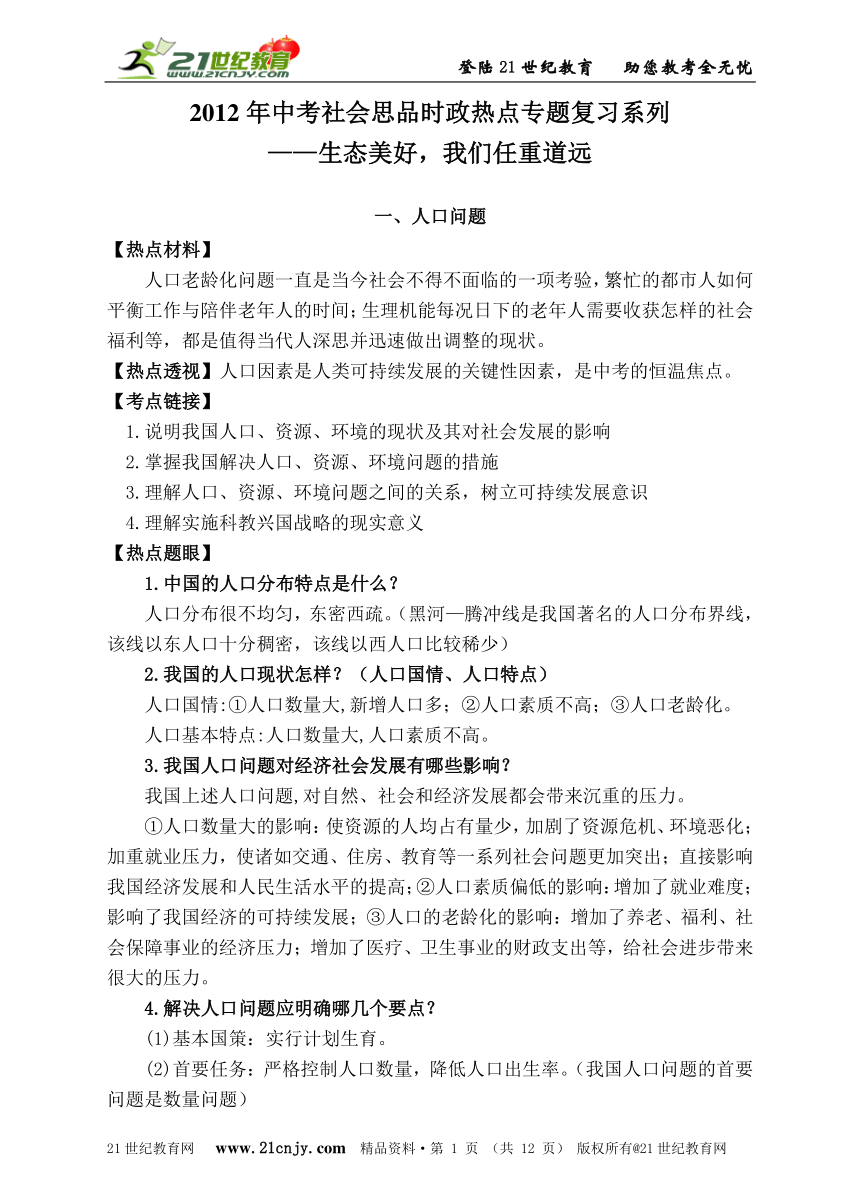 21世纪教育 www.21cnjy.com

登陆21世纪教育　助您教考全无忧

2012年中考社会思品时政热点专题复习系列
——生态美好，我们任重道远

一、人口问题

【热点材料】

人口老龄化问题一直是当今社会不得不面临的一项考验，繁忙的都市人如何平衡工作与陪伴老年人的时间；生理机能每况日下的老年人需要收获怎样的社会福利等，都是值得当代人深思并迅速做出调整的现状。

【热点透视】人口因素是人类可持续发展的关键性因素，是中考的恒温焦点。

【考点链接】

1.说明我国人口、资源、环境的现状及其对社会发展的影响

2.掌握我国解决人口、资源、环境问题的措施

3.理解人口、资源、环境问题之间的关系，树立可持续发展意识

4.理解实施科教兴国战略的现实意义

【热点题眼】

1.中国的人口分布特点是什么？

人口分布很不均匀，东密西疏。（黑河—腾冲线是我国著名的人口分布界线，该线以东人口十分稠密，该线以西人口比较稀少）

2.我国的人口现状怎样？（人口国情、人口特点）

人口国情:①人口数量大,新增人口多；②人口素质不高；③人口老龄化。

人口基本特点:人口数量大,人口素质不高。

3.我国人口问题对经济社会发展有哪些影响？

我国上述人口问题,对自然、社会和经济发展都会带来沉重的压力。

①人口数量大的影响:使资源的人均占有量少，加剧了资源危机、环境恶化；加重就业压力，使诸如交通、住房、教育等一系列社会问题更加突出；直接影响我国经济发展和人民生活水平的提高;②人口素质偏低的影响:增加了就业难度；影响了我国经济的可持续发展；③人口的老龄化的影响：增加了养老、福利、社会保障事业的经济压力；增加了医疗、卫生事业的财政支出等，给社会进步带来很大的压力。

4.解决人口问题应明确哪几个要点？

(1)基本国策：实行计划生育。

(2)首要任务：严格控制人口数量，降低人口出生率。（我国人口问题的首要问题是数量问题）

21世纪教育网　www.21cnjy.com　精品资料·第 1 页　（共 12 页）　版权所有@21世纪教育网